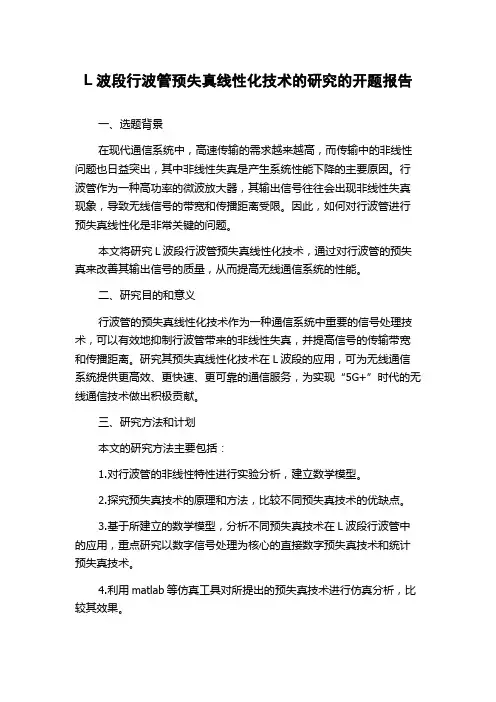 L 波段行波管预失真线性化技术的研究的开题报告

一、选题背景

在现代通信系统中，高速传输的需求越来越高，而传输中的非线性问题也日益突出，其中非线性失真是产生系统性能下降的主要原因。行波管作为一种高功率的微波放大器，其输出信号往往会出现非线性失真现象，导致无线信号的带宽和传播距离受限。因此，如何对行波管进行预失真线性化是非常关键的问题。

本文将研究 L 波段行波管预失真线性化技术，通过对行波管的预失真来改善其输出信号的质量，从而提高无线通信系统的性能。

二、研究目的和意义

行波管的预失真线性化技术作为一种通信系统中重要的信号处理技术，可以有效地抑制行波管带来的非线性失真，并提高信号的传输带宽和传播距离。研究其预失真线性化技术在 L 波段的应用，可为无线通信系统提供更高效、更快速、更可靠的通信服务，为实现“5G+”时代的无线通信技术做出积极贡献。

三、研究方法和计划

本文的研究方法主要包括：

1.对行波管的非线性特性进行实验分析，建立数学模型。

2.探究预失真技术的原理和方法，比较不同预失真技术的优缺点。

3.基于所建立的数学模型，分析不同预失真技术在 L 波段行波管中的应用，重点研究以数字信号处理为核心的直接数字预失真技术和统计预失真技术。

4.利用 matlab 等仿真工具对所提出的预失真技术进行仿真分析，比较其效果。